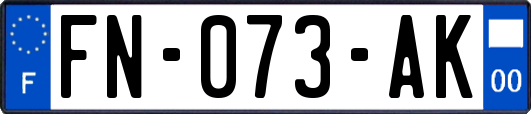 F

FN-073-AK

00